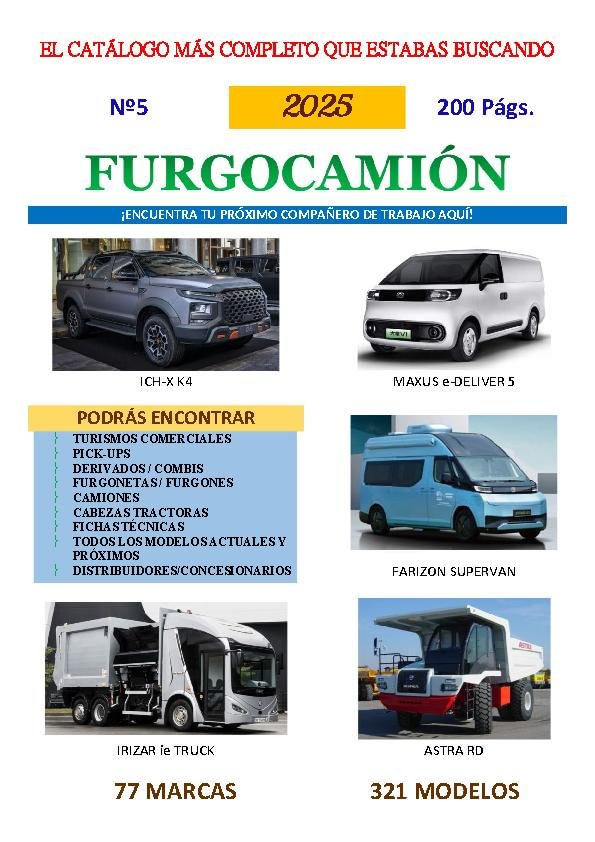 EL CATÁLOGO MÁS COMPLETO QUE ESTABAS BUSCANDO

Nº5

2025

200 Págs.

FURGOCAMIÓN

¡ENCUENTRA TU PRÓXIMO COMPAÑERO DE TRABAJO AQUÍ!

ICH-X K4

MAXUS e-DELIVER 5

PODRÁS ENCONTRAR

TURISMOS COMERCIALES
PICK-UPS
DERIVADOS / COMBIS
FURGONETAS / FURGONES
CAMIONES
CABEZAS TRACTORAS
FICHAS TÉCNICAS
TODOS LOS MODELOS ACTUALES Y PRÓXIMOS
DISTRIBUIDORES/CONCESIONARIOS

FARIZON SUPERVAN

IRIZAR ie TRUCK

ASTRA RD

77 MARCAS

321 MODELOS